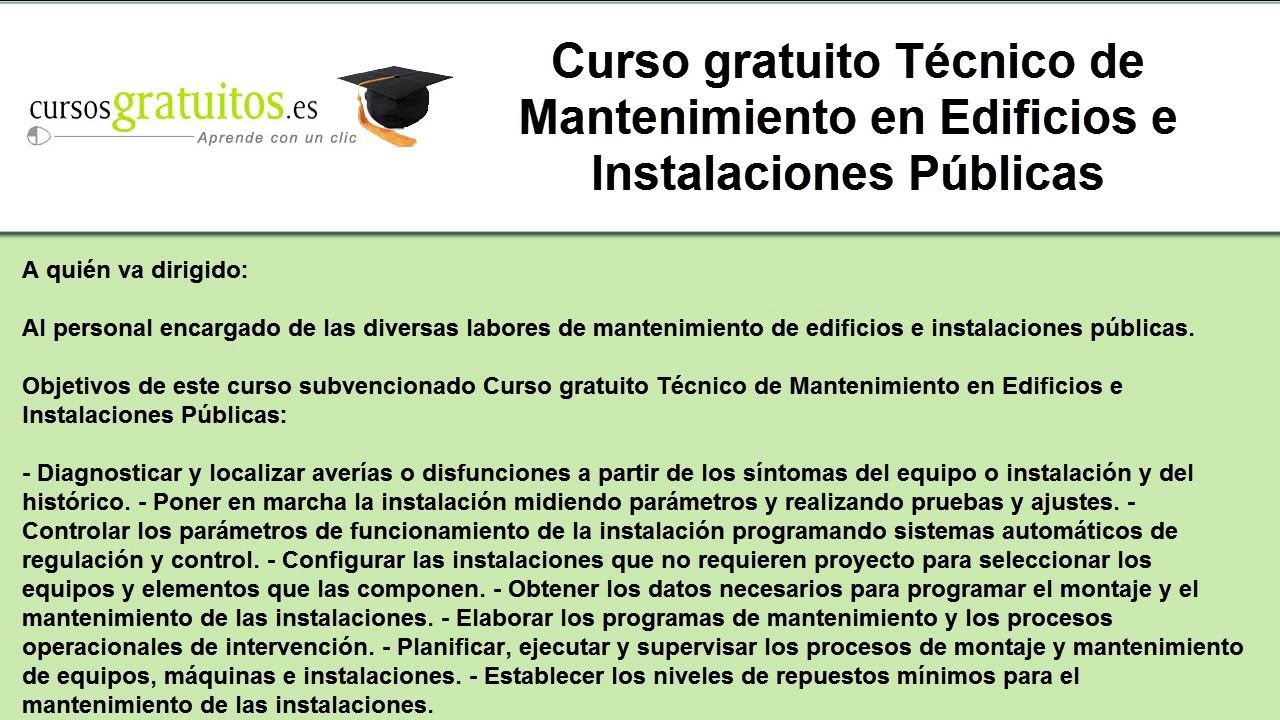 cursosgratuitos.es
Aprende con un clic

Curso gratuito Técnico de Mantenimiento en Edificios e Instalaciones Públicas

A quién va dirigido:

Al personal encargado de las diversas labores de mantenimiento de edificios e instalaciones públicas.

Objetivos de este curso subvencionado Curso gratuito Técnico de Mantenimiento en Edificios e Instalaciones Públicas:

- Diagnosticar y localizar averías o disfunciones a partir de los síntomas del equipo o instalación y del histórico. - Poner en marcha la instalación midiendo parámetros y realizando pruebas y ajustes. - Controlar los parámetros de funcionamiento de la instalación programando sistemas automáticos de regulación y control. - Configurar las instalaciones que no requieren proyecto para seleccionar los equipos y elementos que las componen. - Obtener los datos necesarios para programar el montaje y el mantenimiento de las instalaciones. - Elaborar los programas de mantenimiento y los procesos operacionales de intervención. - Planificar, ejecutar y supervisar los procesos de montaje y mantenimiento de equipos, máquinas e instalaciones. - Establecer los niveles de repuestos mínimos para el mantenimiento de las instalaciones.